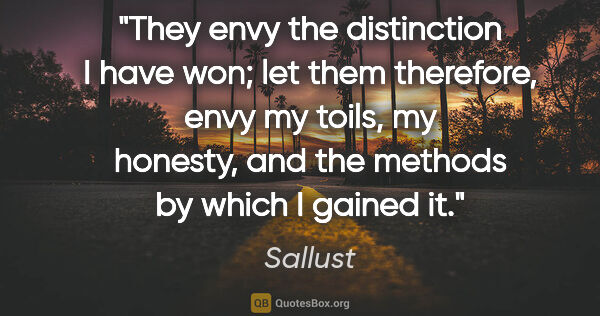 "They envy the distinction I have won; let them therefore, envy my toils, my honesty, and the methods by which I gained it."

Sallust

QB QuotesBox.org